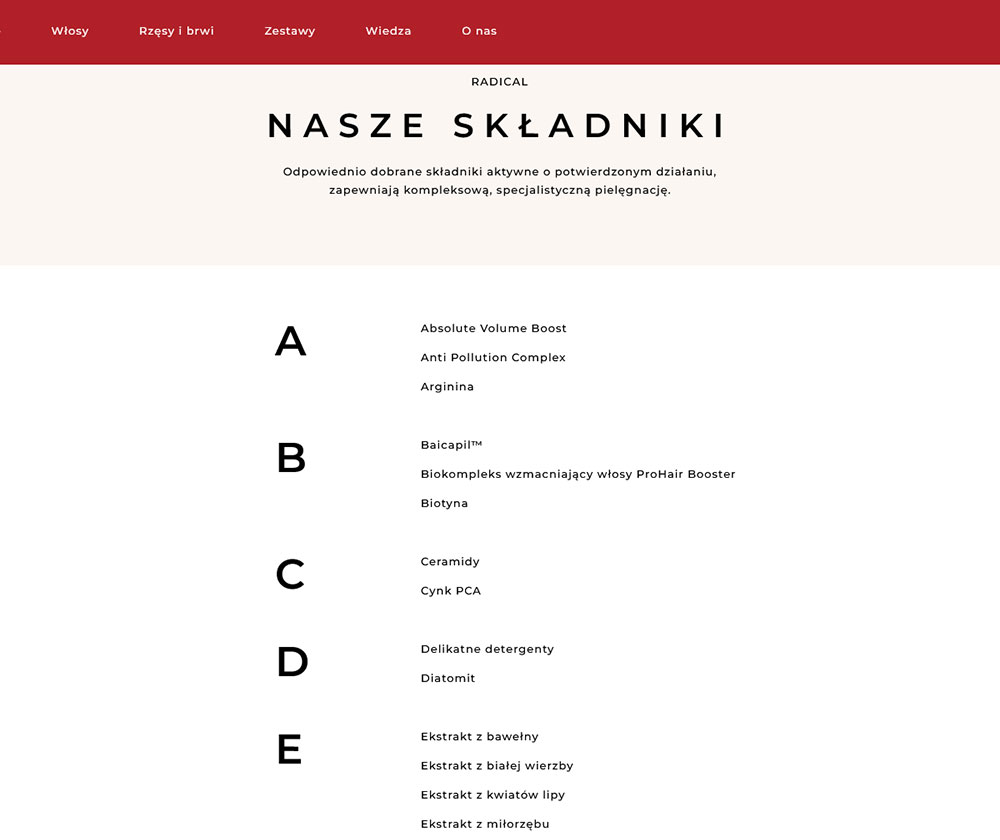 Włosy Rzęsy i brwi Zestawy Wiedza O nas

RADICAL

NASZE SKŁADNIKI

Odpowiednio dobrane składniki aktywne o potwierdzonym działaniu, zapewniają kompleksową, specjalistyczną pielęgnację.

A

Absolute Volume Boost

Anti Pollution Complex

Arginina

B

Baicapil™

Biokompleks wzmacniający włosy ProHair Booster

Biotyna

C

Ceramidy

Cynk PCA

D

Delikatne detergenty

Diatomit

E

Ekstrakt z bawełny

Ekstrakt z białej wierzby

Ekstrakt z kwiatów lipy

Ekstrakt z miłorzębu